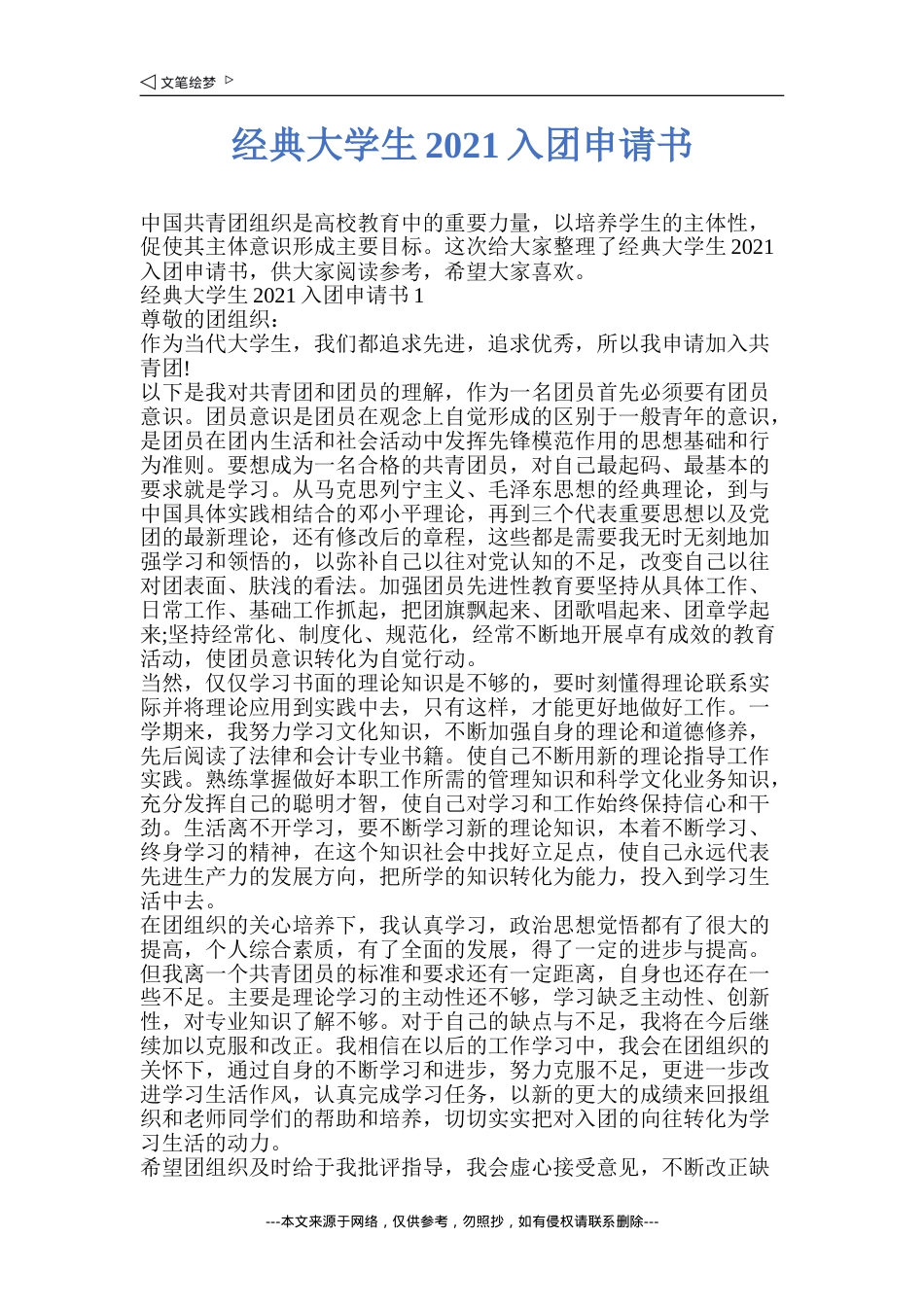 ◁ 文笔绘梦 ▷

经典大学生 2021 入团申请书

中国共青团组织是高校教育中的重要力量，以培养学生的主体性，促使其主体意识形成主要目标。这次给大家整理了经典大学生 2021 入团申请书，供大家阅读参考，希望大家喜欢。
经典大学生 2021 入团申请书 1
尊敬的团组织：
作为当代大学生，我们都追求先进，追求优秀，所以我申请加入共青团!
以下是我对共青团和团员的理解，作为一名团员首先必须要有团员意识。团员意识是团员在观念上自觉形成的区别于一般青年的意识，是团员在团内生活和社会活动中发挥先锋模范作用的思想基础和行为准则。要想成为一名合格的共青团员，对自己最起码、最基本的要求就是学习。从马克思列宁主义、毛泽东思想的经典理论，到与中国具体实践相结合的邓小平理论，再到三个代表重要思想以及党团的最新理论，还有修改后的章程，这些都是需要我无时无刻地加强学习和领悟的，以弥补自己以往对党认知的不足，改变自己以往对团表面、肤浅的看法。加强团员先进性教育要坚持从具体工作、日常工作、基础工作抓起，把团旗飘起来、团歌唱起来、团章学起来;坚持经常化、制度化、规范化，经常不断地开展卓有成效的教育活动，使团员意识转化为自觉行动。
当然，仅仅学习书面的理论知识是不够的，要时刻懂得理论联系实际并将理论应用到实践中去，只有这样，才能更好地做好工作。一学期来，我努力学习文化知识，不断加强自身的理论和道德修养，先后阅读了法律和会计专业书籍。使自己不断用新的理论指导工作实践。熟练掌握做好本职工作所需的管理知识和科学文化业务知识，充分发挥自己的聪明才智，使自己对学习和工作始终保持信心和干劲。生活离不开学习，要不断学习新的理论知识，本着不断学习、终身学习的精神，在这个知识社会中找好立足点，使自己永远代表先进生产力的发展方向，把所学的知识转化为能力，投入到学习生活中去。
在团组织的关心培养下，我认真学习，政治思想觉悟都有了很大的提高，个人综合素质，有了全面的发展，得了一定的进步与提高。但我离一个共青团员的标准和要求还有一定距离，自身也还存在一些不足。主要是理论学习的主动性还不够，学习缺乏主动性、创新性，对专业知识了解不够。对于自己的缺点与不足，我将在今后继续加以克服和改正。我相信在以后的工作学习中，我会在团组织的关怀下，通过自身的不断学习和进步，努力克服不足，更进一步改进学习生活作风，认真完成学习任务，以新的更大的成绩来回报组织和老师同学们的帮助和培养，切切实实把对入团的向往转化为学习生活的动力。
希望团组织及时给于我批评指导，我会虚心接受意见，不断改正缺

---本文来源于网络，仅供参考，勿照抄，如有侵权请联系删除---